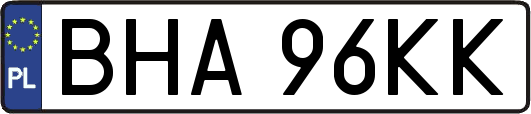 PL

BHA 96KK